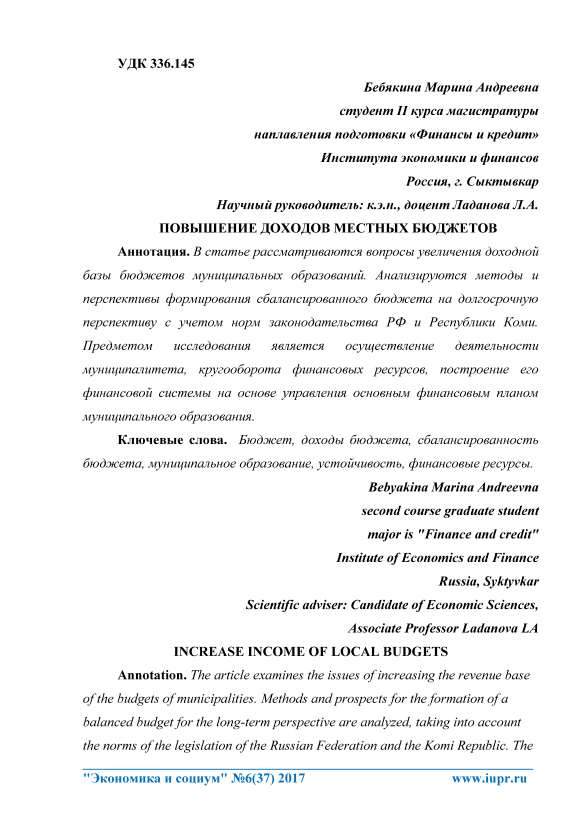 УДК 336.145

Бебякина Марина Андреевна
студент II курса магистратуры
наплавления подготовки «Финансы и кредит»
Института экономики и финансов
Россия, г. Сыктывкар
Научный руководитель: к.э.н., доцент Ладанова Л.А.

ПОВЫШЕНИЕ ДОХОДОВ МЕСТНЫХ БЮДЖЕТОВ

Аннотация. В статье рассматриваются вопросы увеличения доходной базы бюджетов муниципальных образований. Анализируются методы и перспективы формирования сбалансированного бюджета на долгосрочную перспективу с учетом норм законодательства РФ и Республики Коми. Предметом исследования является осуществление деятельности муниципалитета, кругооборота финансовых ресурсов, построение его финансовой системы на основе управления основным финансовым планом муниципального образования.

Ключевые слова. Бюджет, доходы бюджета, сбалансированность бюджета, муниципальное образование, устойчивость, финансовые ресурсы.

Bebyakina Marina Andreevna
second course graduate student
major is "Finance and credit"
Institute of Economics and Finance
Russia, Syktyvkar
Scientific adviser: Candidate of Economic Sciences,
Associate Professor Ladanova LA

INCREASE INCOME OF LOCAL BUDGETS

Annotation. The article examines the issues of increasing the revenue base of the budgets of municipalities. Methods and prospects for the formation of a balanced budget for the long-term perspective are analyzed, taking into account the norms of the legislation of the Russian Federation and the Komi Republic. The

"Экономика и социум" №6(37) 2017 www.iupr.ru